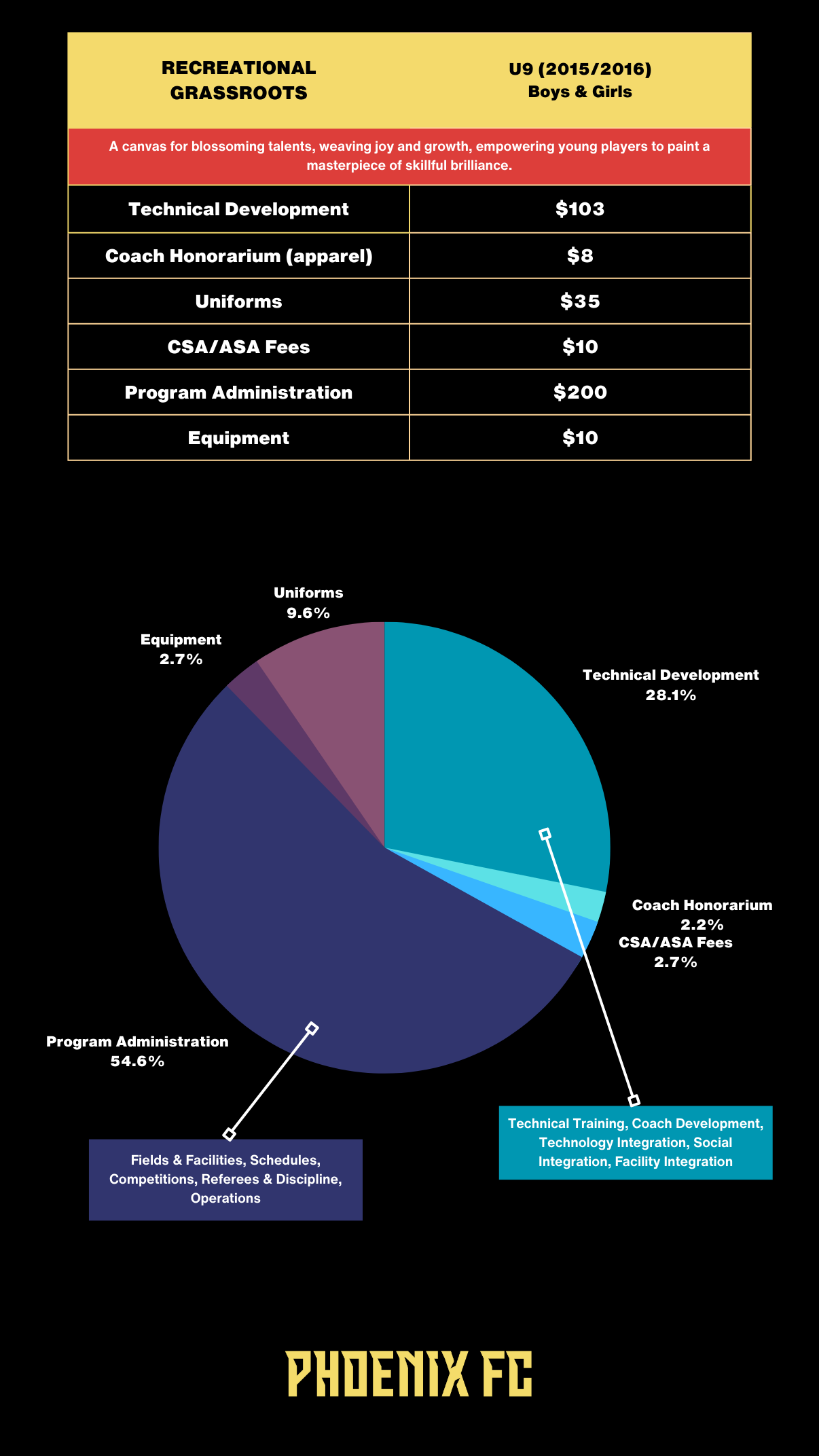 | RECREATIONAL GRASSROOTS | U9 (2015/2016) Boys & Girls |
|---|---|
| A canvas for blossoming talents, weaving joy and growth, empowering young players to paint a masterpiece of skillful brilliance. | |
| Technical Development | \$103 |
| Coach Honorarium (apparel) | \$8 |
| Uniforms | \$35 |
| CSA/ASA Fees | \$10 |
| Program Administration | \$200 |
| Equipment | \$10 |

Uniforms
9.6%

Equipment
2.7%

Technical Development
28.1%

Coach Honorarium
2.2%

CSA/ASA Fees
2.7%

Program Administration
54.6%

Fields & Facilities, Schedules, Competitions, Referees & Discipline, Operations

Technical Training, Coach Development, Technology Integration, Social Integration, Facility Integration

PHOENIX FC